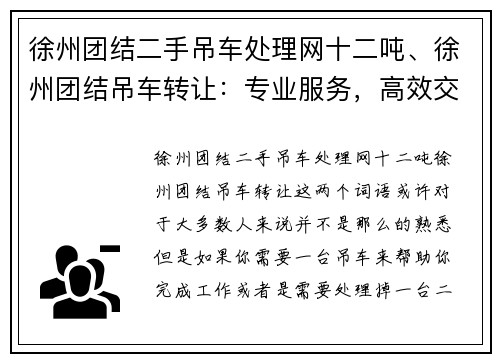 徐州团结二手吊车处理网十二吨、徐州团结吊车转让：专业服务，高效交

徐州团结二手吊车处理网十二吨徐州团结吊车转让这两个词语或许对于大多数人来说并不是那么的熟悉但是如果你需要一台吊车来帮助你完成工作或者是需要处理掉一台二